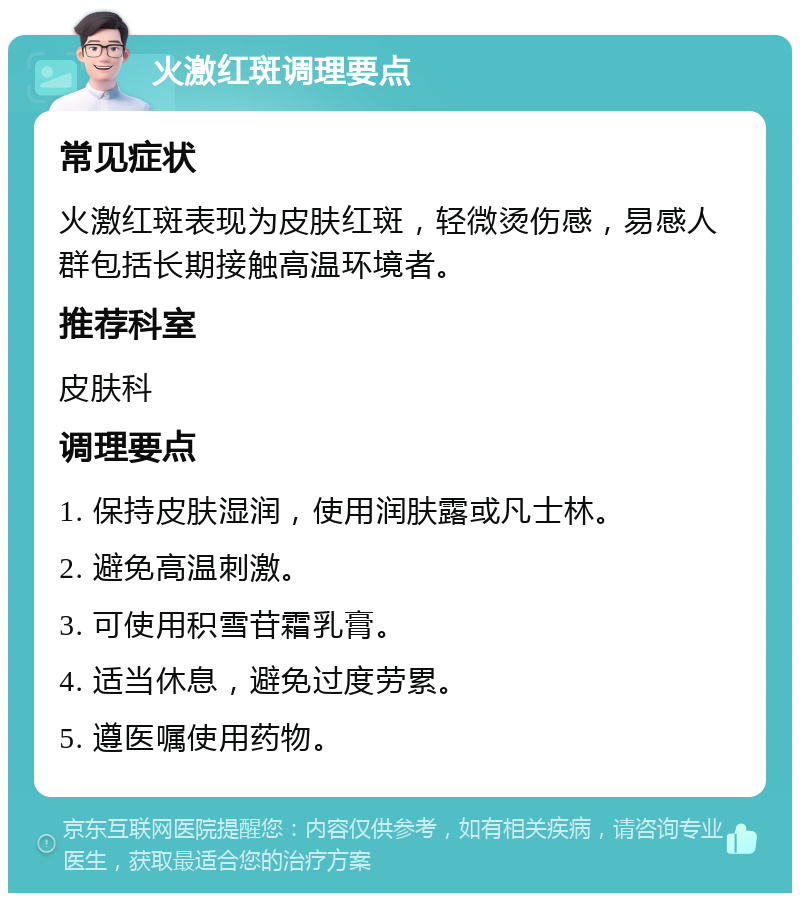 火激红斑调理要点

常见症状

火激红斑表现为皮肤红斑，轻微烫伤感，易感人群包括长期接触高温环境者。

推荐科室

皮肤科

调理要点

1. 保持皮肤湿润，使用润肤露或凡士林。

2. 避免高温刺激。

3. 可使用积雪苷霜乳膏。

4. 适当休息，避免过度劳累。

5. 遵医嘱使用药物。

京东互联网医院提醒您：内容仅供参考，如有相关疾病，请咨询专业医生，获取最适合您的治疗方案